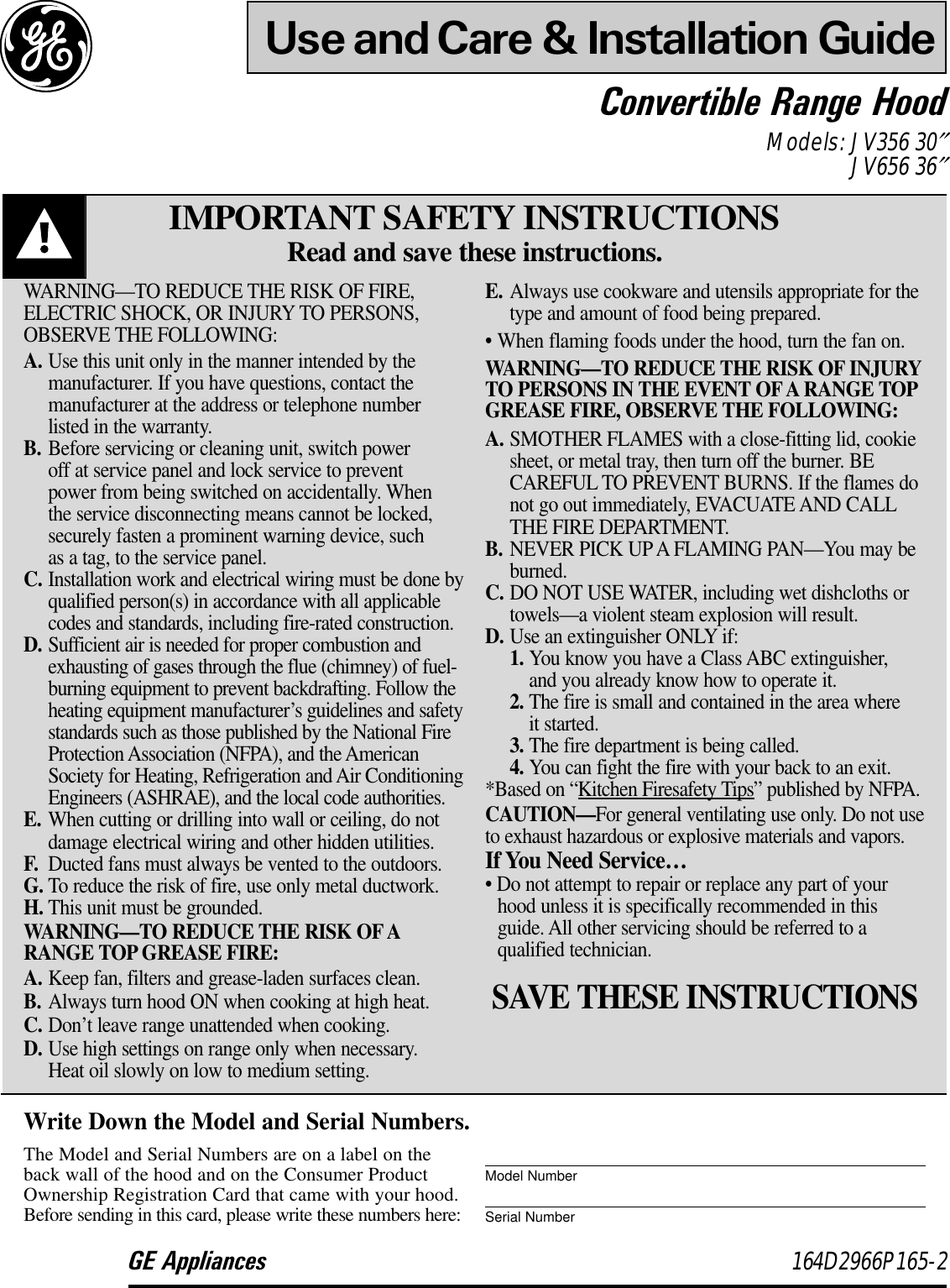 GE

Use and Care & Installation Guide

Convertible Range Hood

Models: JV356 30″
JV656 36″

!

IMPORTANT SAFETY INSTRUCTIONS
Read and save these instructions.

WARNING—TO REDUCE THE RISK OF FIRE, ELECTRIC SHOCK, OR INJURY TO PERSONS, OBSERVE THE FOLLOWING:

A. Use this unit only in the manner intended by the manufacturer. If you have questions, contact the manufacturer at the address or telephone number listed in the warranty.

B. Before servicing or cleaning unit, switch power off at service panel and lock service to prevent power from being switched on accidentally. When the service disconnecting means cannot be locked, securely fasten a prominent warning device, such as a tag, to the service panel.

C. Installation work and electrical wiring must be done by qualified person(s) in accordance with all applicable codes and standards, including fire-rated construction.

D. Sufficient air is needed for proper combustion and exhausting of gases through the flue (chimney) of fuel-burning equipment to prevent backdrafting. Follow the heating equipment manufacturer's guidelines and safety standards such as those published by the National Fire Protection Association (NFPA), and the American Society for Heating, Refrigeration and Air Conditioning Engineers (ASHRAE), and the local code authorities.

E. When cutting or drilling into wall or ceiling, do not damage electrical wiring and other hidden utilities.

F. Ducted fans must always be vented to the outdoors.

G. To reduce the risk of fire, use only metal ductwork.

H. This unit must be grounded.

WARNING—TO REDUCE THE RISK OF A RANGE TOP GREASE FIRE:

A. Keep fan, filters and grease-laden surfaces clean.

B. Always turn hood ON when cooking at high heat.

C. Don't leave range unattended when cooking.

D. Use high settings on range only when necessary. Heat oil slowly on low to medium setting.

E. Always use cookware and utensils appropriate for the type and amount of food being prepared.

• When flaming foods under the hood, turn the fan on.

WARNING—TO REDUCE THE RISK OF INJURY TO PERSONS IN THE EVENT OF A RANGE TOP GREASE FIRE, OBSERVE THE FOLLOWING:

A. SMOTHER FLAMES with a close-fitting lid, cookie sheet, or metal tray, then turn off the burner. BE CAREFUL TO PREVENT BURNS. If the flames do not go out immediately, EVACUATE AND CALL THE FIRE DEPARTMENT.

B. NEVER PICK UP A FLAMING PAN—You may be burned.

C. DO NOT USE WATER, including wet dishcloths or towels—a violent steam explosion will result.

D. Use an extinguisher ONLY if:
1. You know you have a Class ABC extinguisher, and you already know how to operate it.
2. The fire is small and contained in the area where it started.
3. The fire department is being called.
4. You can fight the fire with your back to an exit.

*Based on "Kitchen Firesafety Tips" published by NFPA.

CAUTION—For general ventilating use only. Do not use to exhaust hazardous or explosive materials and vapors.

If You Need Service…

• Do not attempt to repair or replace any part of your hood unless it is specifically recommended in this guide. All other servicing should be referred to a qualified technician.

SAVE THESE INSTRUCTIONS

Write Down the Model and Serial Numbers.

The Model and Serial Numbers are on a label on the back wall of the hood and on the Consumer Product Ownership Registration Card that came with your hood. Before sending in this card, please write these numbers here:

Model Number

Serial Number

GE Appliances

164D2966P165-2